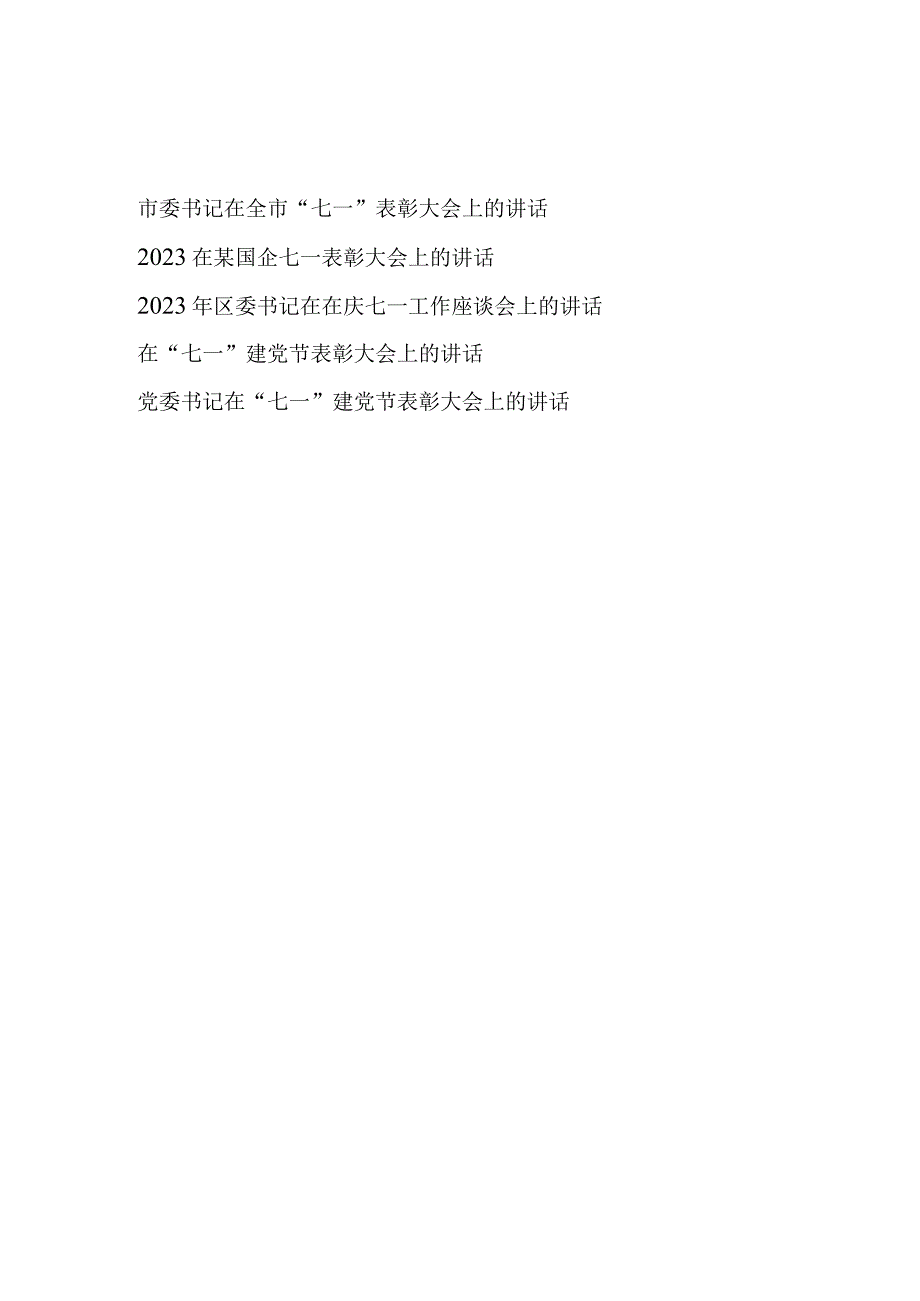 市委书记在全市“七一”表彰大会上的讲话

2023在某国企七一表彰大会上的讲话

2023年区委书记在在庆七一工作座谈会上的讲话

在“七一”建党节表彰大会上的讲话

党委书记在“七一”建党节表彰大会上的讲话